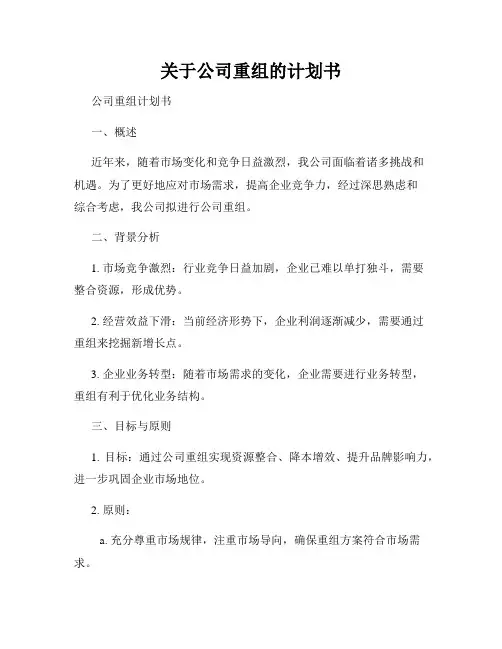 关于公司重组的计划书

公司重组计划书

一、概述

近年来，随着市场变化和竞争日益激烈，我公司面临着诸多挑战和机遇。为了更好地应对市场需求，提高企业竞争力，经过深思熟虑和综合考虑，我公司拟进行公司重组。

二、背景分析

1. 市场竞争激烈：行业竞争日益加剧，企业已难以单打独斗，需要整合资源，形成优势。

2. 经营效益下滑：当前经济形势下，企业利润逐渐减少，需要通过重组来挖掘新增长点。

3. 企业业务转型：随着市场需求的变化，企业需要进行业务转型，重组有利于优化业务结构。

三、目标与原则

1. 目标：通过公司重组实现资源整合、降本增效、提升品牌影响力，进一步巩固企业市场地位。

2. 原则：

a. 充分尊重市场规律，注重市场导向，确保重组方案符合市场需求。